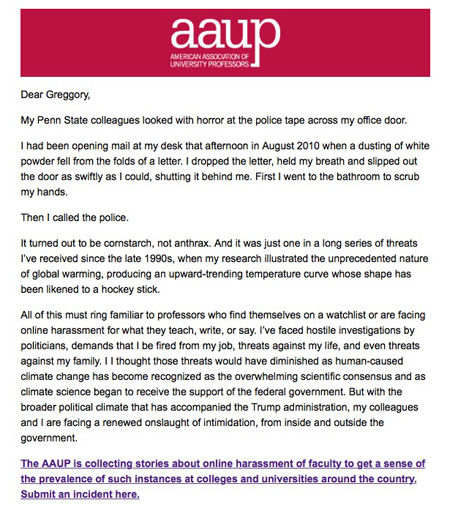 aaup
AMERICAN ASSOCIATION OF UNIVERSITY PROFESSORS

Dear Greggory,

My Penn State colleagues looked with horror at the police tape across my office door.

I had been opening mail at my desk that afternoon in August 2010 when a dusting of white powder fell from the folds of a letter. I dropped the letter, held my breath and slipped out the door as swiftly as I could, shutting it behind me. First I went to the bathroom to scrub my hands.

Then I called the police.

It turned out to be cornstarch, not anthrax. And it was just one in a long series of threats I've received since the late 1990s, when my research illustrated the unprecedented nature of global warming, producing an upward-trending temperature curve whose shape has been likened to a hockey stick.

All of this must ring familiar to professors who find themselves on a watchlist or are facing online harassment for what they teach, write, or say. I've faced hostile investigations by politicians, demands that I be fired from my job, threats against my life, and even threats against my family. I I thought those threats would have diminished as human-caused climate change has become recognized as the overwhelming scientific consensus and as climate science began to receive the support of the federal government. But with the broader political climate that has accompanied the Trump administration, my colleagues and I are facing a renewed onslaught of intimidation, from inside and outside the government.

The AAUP is collecting stories about online harassment of faculty to get a sense of the prevalence of such instances at colleges and universities around the country. Submit an incident here.